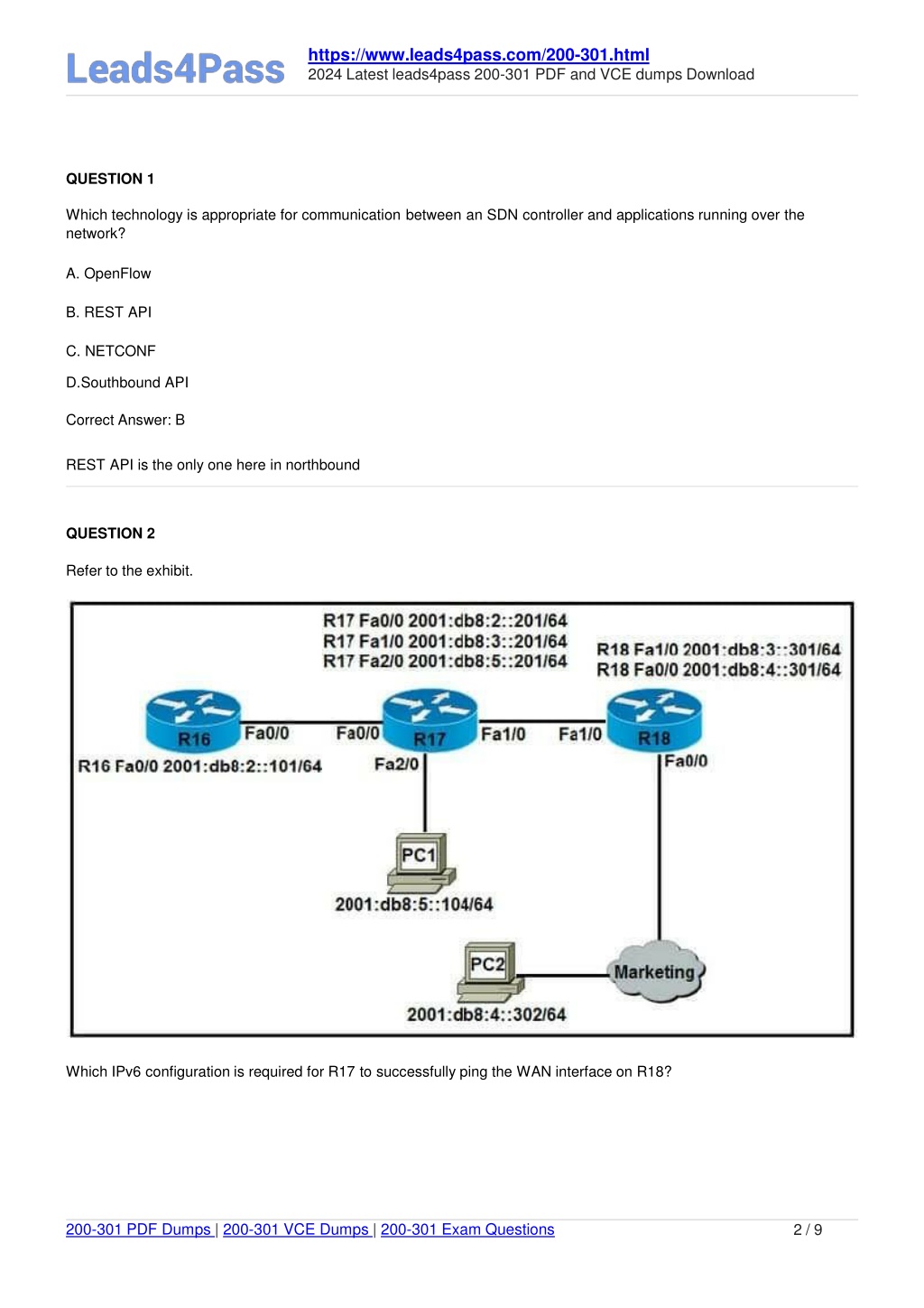 Leads4Pass

https://www.leads4pass.com/200-301.html
2024 Latest leads4pass 200-301 PDF and VCE dumps Download

QUESTION 1

Which technology is appropriate for communication between an SDN controller and applications running over the network?

A. OpenFlow

B. REST API

C. NETCONF

D.Southbound API

Correct Answer: B

REST API is the only one here in northbound

QUESTION 2

Refer to the exhibit.

R17 Fa0/0 2001:db8:2::201/64
R17 Fa1/0 2001:db8:3::201/64
R17 Fa2/0 2001:db8:5::201/64

R18 Fa1/0 2001:db8:3::301/64
R18 Fa0/0 2001:db8:4::301/64

R16
Fa0/0
Fa0/0
R17
Fa1/0
Fa1/0
R18
R16 Fa0/0 2001:db8:2::101/64
Fa2/0
Fa0/0
PC1
2001:db8:5::104/64
PC2
Marketing
2001:db8:4::302/64

Which IPv6 configuration is required for R17 to successfully ping the WAN interface on R18?

200-301 PDF Dumps | 200-301 VCE Dumps | 200-301 Exam Questions
2 / 9